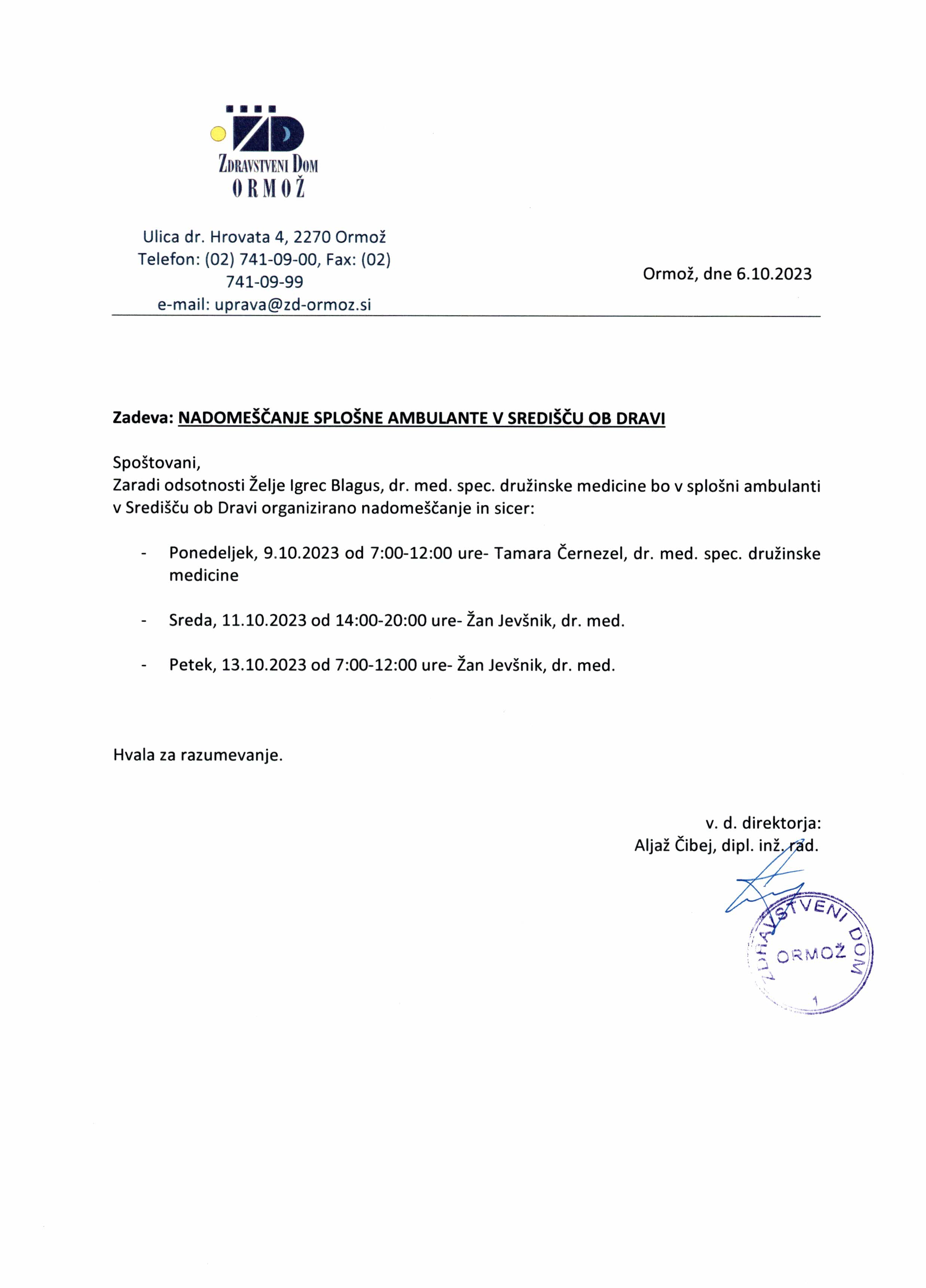 ZD
ZDRAVSTVENI DOM
ORMOŽ

Ulica dr. Hrovata 4, 2270 Ormož
Telefon: (02) 741-09-00, Fax: (02) 741-09-99
e-mail: uprava@zd-ormoz.si

Ormož, dne 6.10.2023

Zadeva: NADOMEŠČANJE SPLOŠNE AMBULANTE V SREDIŠČU OB DRAVI

Spoštovani,
Zaradi odsotnosti Želje Igrec Blagus, dr. med. spec. družinske medicine bo v splošni ambulanti v Središču ob Dravi organizirano nadomeščanje in sicer:

- Ponedeljek, 9.10.2023 od 7:00-12:00 ure- Tamara Černezel, dr. med. spec. družinske medicine

- Sreda, 11.10.2023 od 14:00-20:00 ure- Žan Jevšnik, dr. med.

- Petek, 13.10.2023 od 7:00-12:00 ure- Žan Jevšnik, dr. med.

Hvala za razumevanje.

v. d. direktorja:
Aljaž Čibej, dipl. inž. rad.

ZDRAVSTVENI DOM
ORMOŽ
1